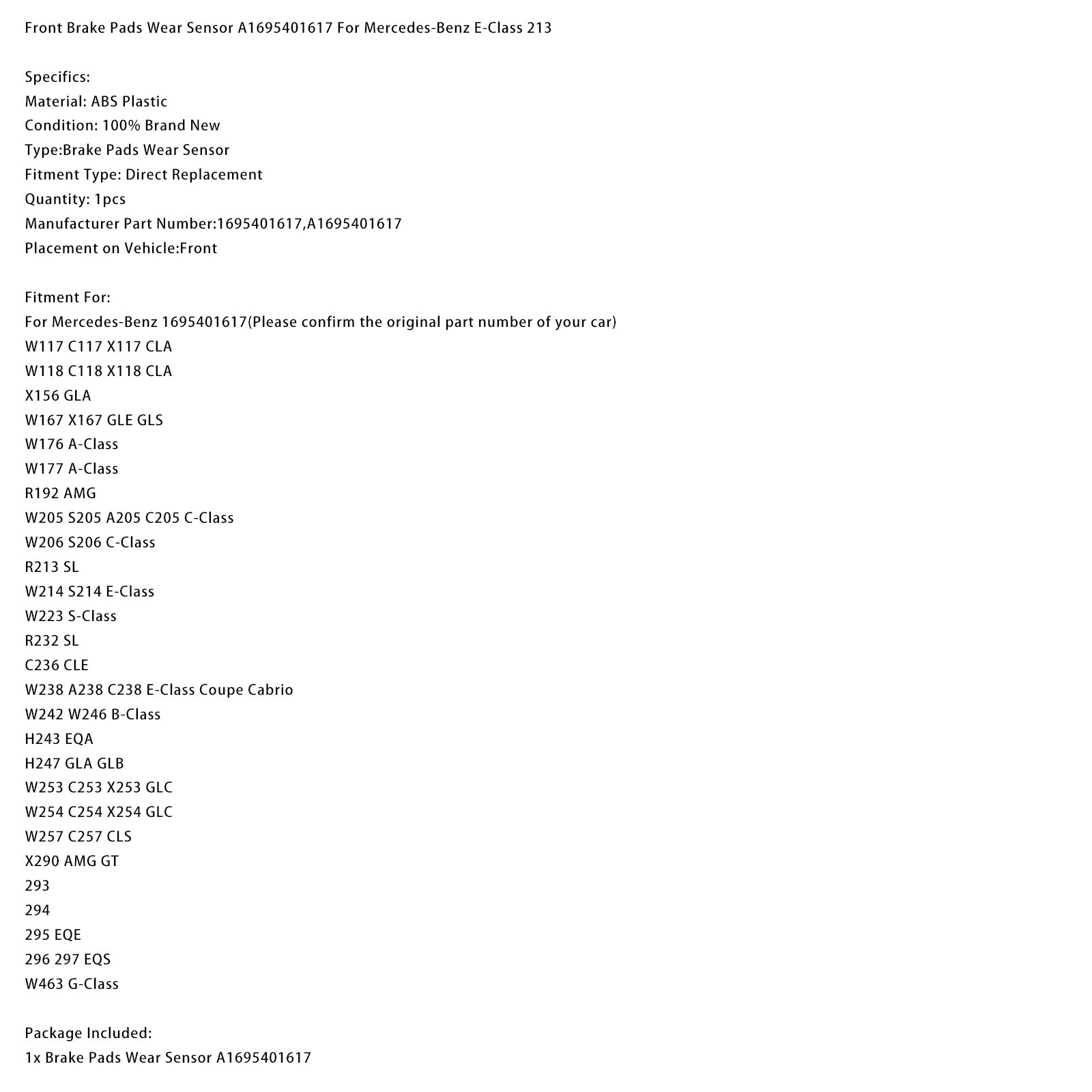 Front Brake Pads Wear Sensor A1695401617 For Mercedes-Benz E-Class 213

Specifics:
Material: ABS Plastic
Condition: 100% Brand New
Type:Brake Pads Wear Sensor
Fitment Type: Direct Replacement
Quantity: 1pcs
Manufacturer Part Number:1695401617,A1695401617
Placement on Vehicle:Front

Fitment For:
For Mercedes-Benz 1695401617(Please confirm the original part number of your car)
W117 C117 X117 CLA
W118 C118 X118 CLA
X156 GLA
W167 X167 GLE GLS
W176 A-Class
W177 A-Class
R192 AMG
W205 S205 A205 C205 C-Class
W206 S206 C-Class
R213 SL
W214 S214 E-Class
W223 S-Class
R232 SL
C236 CLE
W238 A238 C238 E-Class Coupe Cabrio
W242 W246 B-Class
H243 EQA
H247 GLA GLB
W253 C253 X253 GLC
W254 C254 X254 GLC
W257 C257 CLS
X290 AMG GT
293
294
295 EQE
296 297 EQS
W463 G-Class

Package Included:
1x Brake Pads Wear Sensor A1695401617